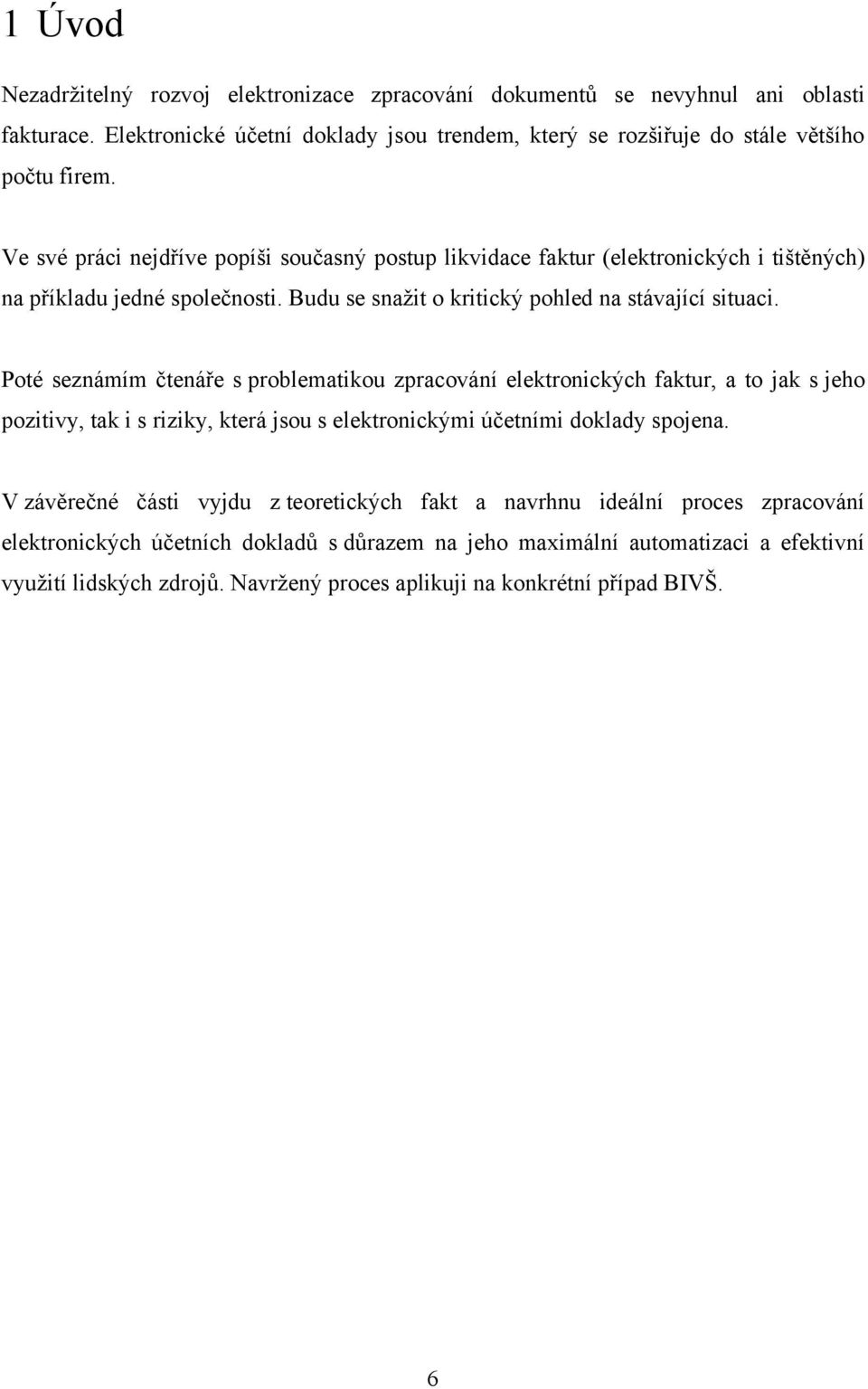 1 Úvod

Nezadržitelný rozvoj elektronizace zpracování dokumentů se nevyhnul ani oblasti fakturace. Elektronické účetní doklady jsou trendem, který se rozšiřuje do stále většího počtu firem.

Ve své práci nejdříve popíši současný postup likvidace faktur (elektronických i tištěných) na příkladu jedné společnosti. Budu se snažit o kritický pohled na stávající situaci.

Poté seznámím čtenáře s problematikou zpracování elektronických faktur, a to jak s jeho pozitivy, tak i s riziky, která jsou s elektronickými účetními doklady spojena.

V závěrečné části vyjdu z teoretických fakt a navrhnu ideální proces zpracování elektronických účetních dokladů s důrazem na jeho maximální automatizaci a efektivní využití lidských zdrojů. Navržený proces aplikuji na konkrétní případ BIVŠ.

6